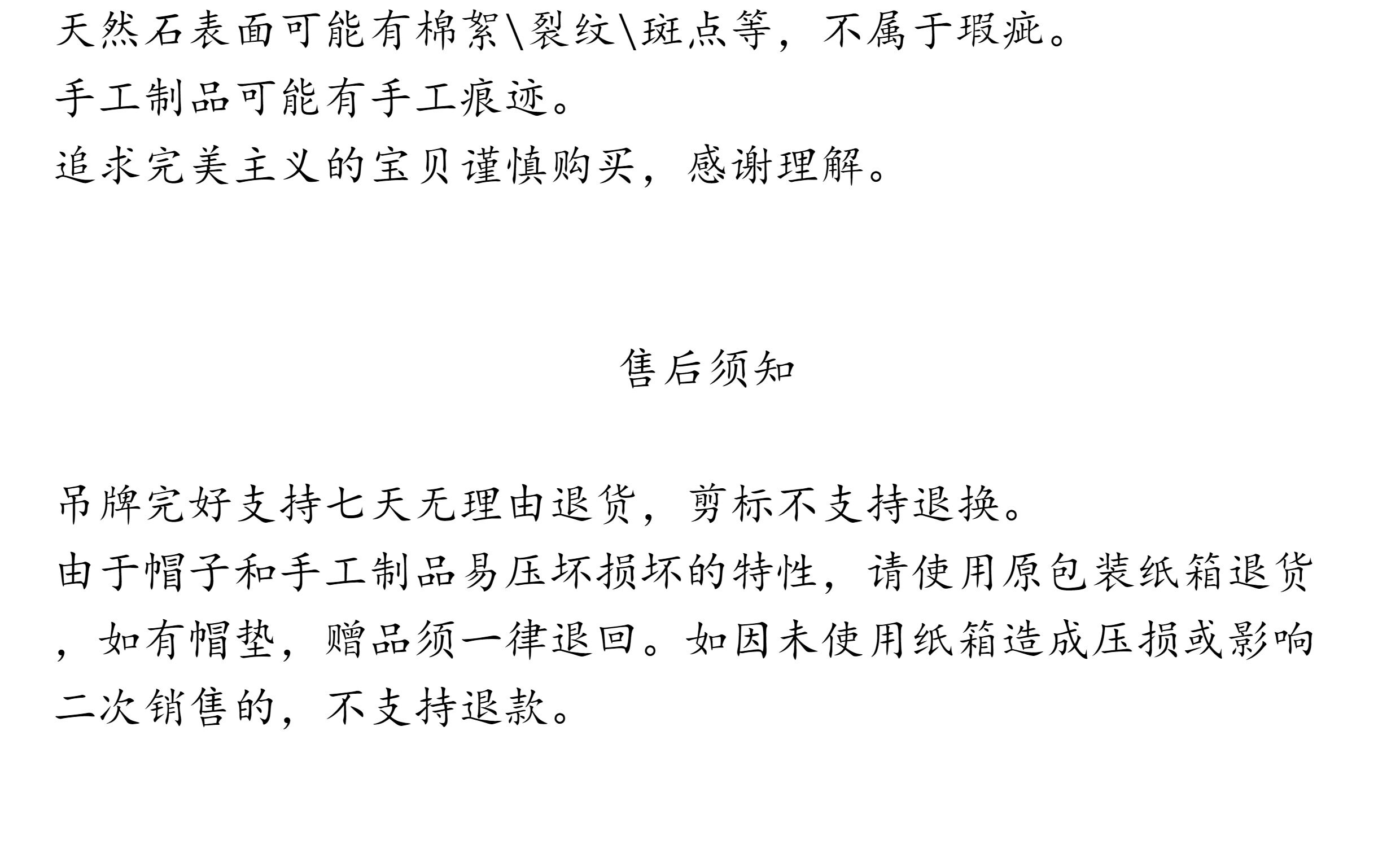 天然石表面可能有棉絮\裂纹\斑点等，不属于瑕疵。
手工制品可能有手工痕迹。
追求完美主义的宝贝谨慎购买，感谢理解。

售后须知

吊牌完好支持七天无理由退货，剪标不支持退换。
由于帽子和手工制品易压坏损坏的特性，请使用原包装纸箱退货，如有帽垫，赠品须一律退回。如因未使用纸箱造成压损或影响二次销售的，不支持退款。